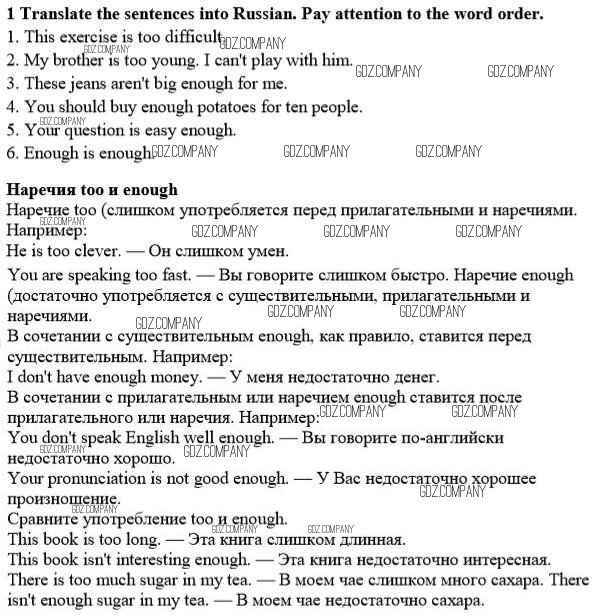 **1 Translate the sentences into Russian. Pay attention to the word order.**
1. This exercise is too difficult. GDZ.COMPANY
GDZ.COMPANY
2. My brother is too young. I can't play with him. GDZ.COMPANY GDZ.COMPANY
3. These jeans aren't big enough for me.
4. You should buy enough potatoes for ten people.
GDZ.COMPANY
5. Your question is easy enough.
6. Enough is enough. GDZ.COMPANY GDZ.COMPANY GDZ.COMPANY

**Наречия too и enough**
Наречие too (слишком употребляется перед прилагательными и наречиями.
GDZ.COMPANY
Например: GDZ.COMPANY GDZ.COMPANY GDZ.COMPANY
He is too clever. — Он слишком умен.
You are speaking too fast. — Вы говорите слишком быстро. Наречие enough (достаточно употребляется с существительными, прилагательными и наречиями. GDZ.COMPANY GDZ.COMPANY GDZ.COMPANY
В сочетании с существительным enough, как правило, ставится перед существительным. Например:
I don't have enough money. — У меня недостаточно денег.
В сочетании с прилагательным или наречием enough ставится после прилагательного или наречия. Например: GDZ.COMPANY GDZ.COMPANY
You don't speak English well enough. — Вы говорите по-английски
GDZ.COMPANY GDZ.COMPANY
недостаточно хорошо.
Your pronunciation is not good enough. — У Вас недостаточно хорошее произношение. GDZ.COMPANY
GDZ.COMPANY
Сравните употребление too и enough.
GDZ.COMPANY GDZ.COMPANY
This book is too long. — Эта книга слишком длинная.
This book isn't interesting enough. — Эта книга недостаточно интересная.
There is too much sugar in my tea. — В моем чае слишком много сахара. There isn't enough sugar in my tea. — В моем чае недостаточно сахара.